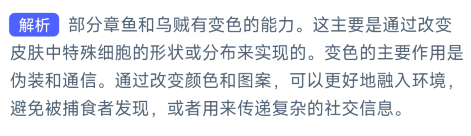 解析 部分章鱼和乌贼有变色的能力。这主要是通过改变皮肤中特殊细胞的形状或分布来实现的。变色的主要作用是伪装和通信。通过改变颜色和图案，可以更好地融入环境，避免被捕食者发现，或者用来传递复杂的社交信息。